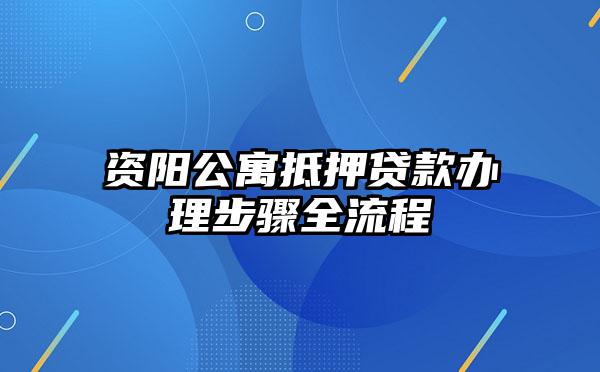 资阳公寓抵押贷款办理步骤全流程